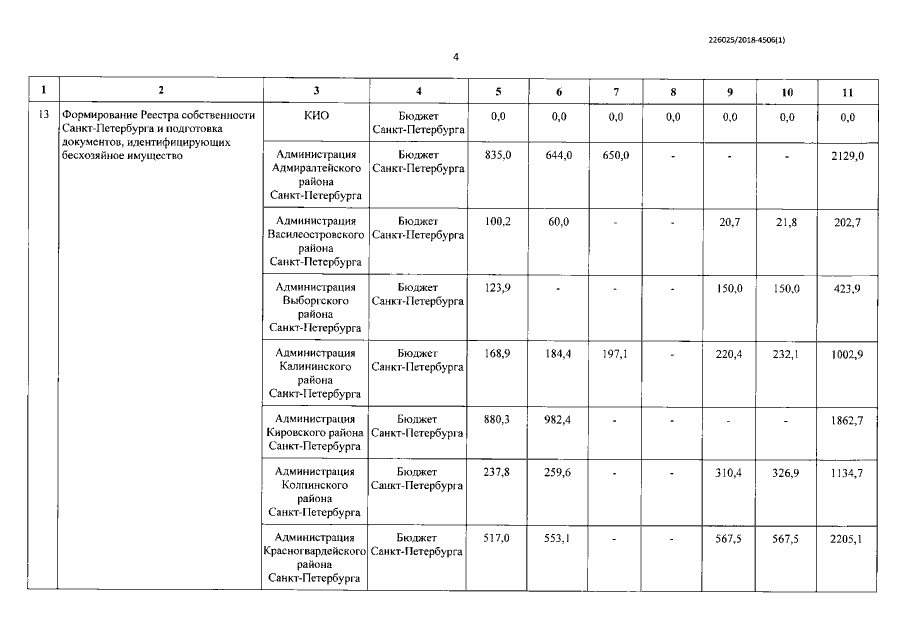 226025/2018-4506(1)

4

| 1 | 2 | 3 | 4 | 5 | 6 | 7 | 8 | 9 | 10 | 11 |
|---|---|---|---|---|---|---|---|---|---|---|
| 13 | Формирование Реестра собственности Санкт-Петербурга и подготовка документов, идентифицирующих бесхозяйное имущество | КИО | Бюджет Санкт-Петербурга | 0,0 | 0,0 | 0,0 | 0,0 | 0,0 | 0,0 | 0,0 |
| | | Администрация Адмиралтейского района Санкт-Петербурга | Бюджет Санкт-Петербурга | 835,0 | 644,0 | 650,0 | - | - | - | 2129,0 |
| | | Администрация Василеостровского района Санкт-Петербурга | Бюджет Санкт-Петербурга | 100,2 | 60,0 | - | - | 20,7 | 21,8 | 202,7 |
| | | Администрация Выборгского района Санкт-Петербурга | Бюджет Санкт-Петербурга | 123,9 | - | - | - | 150,0 | 150,0 | 423,9 |
| | | Администрация Калининского района Санкт-Петербурга | Бюджет Санкт-Петербурга | 168,9 | 184,4 | 197,1 | - | 220,4 | 232,1 | 1002,9 |
| | | Администрация Кировского района Санкт-Петербурга | Бюджет Санкт-Петербурга | 880,3 | 982,4 | - | - | - | - | 1862,7 |
| | | Администрация Колпинского района Санкт-Петербурга | Бюджет Санкт-Петербурга | 237,8 | 259,6 | - | - | 310,4 | 326,9 | 1134,7 |
| | | Администрация Красногвардейского района Санкт-Петербурга | Бюджет Санкт-Петербурга | 517,0 | 553,1 | - | - | 567,5 | 567,5 | 2205,1 |